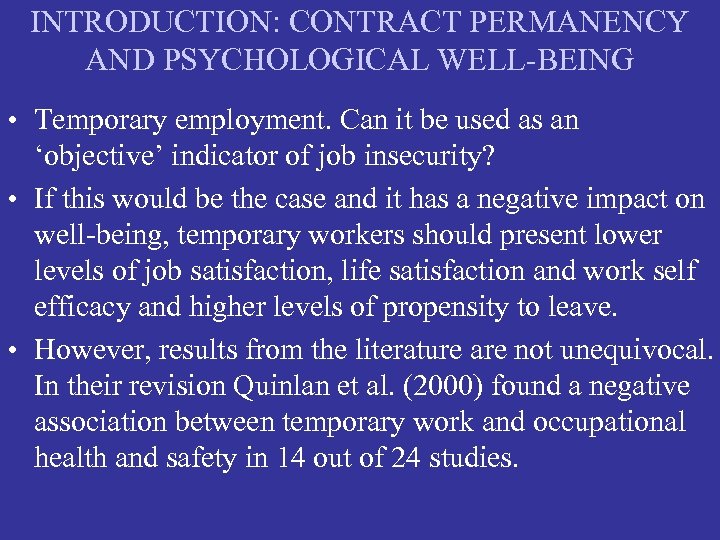 INTRODUCTION: CONTRACT PERMANENCY AND PSYCHOLOGICAL WELL-BEING

• Temporary employment. Can it be used as an ‘objective’ indicator of job insecurity?

• If this would be the case and it has a negative impact on well-being, temporary workers should present lower levels of job satisfaction, life satisfaction and work self efficacy and higher levels of propensity to leave.

• However, results from the literature are not unequivocal. In their revision Quinlan et al. (2000) found a negative association between temporary work and occupational health and safety in 14 out of 24 studies.